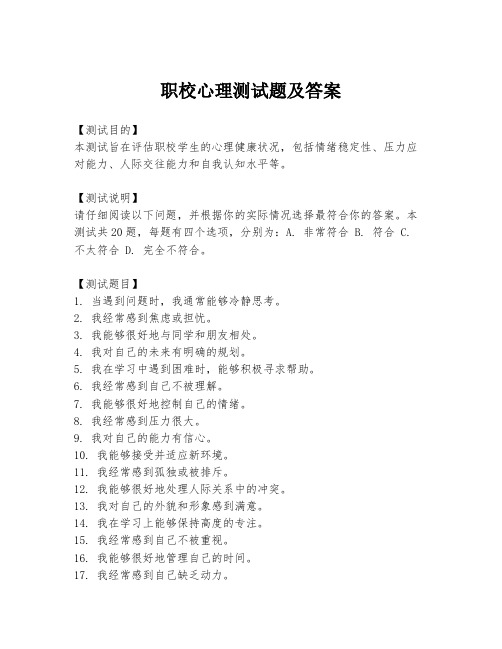 职校心理测试题及答案

【测试目的】
本测试旨在评估职校学生的心理健康状况，包括情绪稳定性、压力应对能力、人际交往能力和自我认知水平等。

【测试说明】
请仔细阅读以下问题，并根据你的实际情况选择最符合你的答案。本测试共20题，每题有四个选项，分别为：A. 非常符合 B. 符合 C. 不太符合 D. 完全不符合。

【测试题目】
1. 当遇到问题时，我通常能够冷静思考。
2. 我经常感到焦虑或担忧。
3. 我能够很好地与同学和朋友相处。
4. 我对自己的未来有明确的规划。
5. 我在学习中遇到困难时，能够积极寻求帮助。
6. 我经常感到自己不被理解。
7. 我能够很好地控制自己的情绪。
8. 我经常感到压力很大。
9. 我对自己的能力有信心。
10. 我能够接受并适应新环境。
11. 我经常感到孤独或被排斥。
12. 我能够很好地处理人际关系中的冲突。
13. 我对自己的外貌和形象感到满意。
14. 我在学习上能够保持高度的专注。
15. 我经常感到自己不被重视。
16. 我能够很好地管理自己的时间。
17. 我经常感到自己缺乏动力。